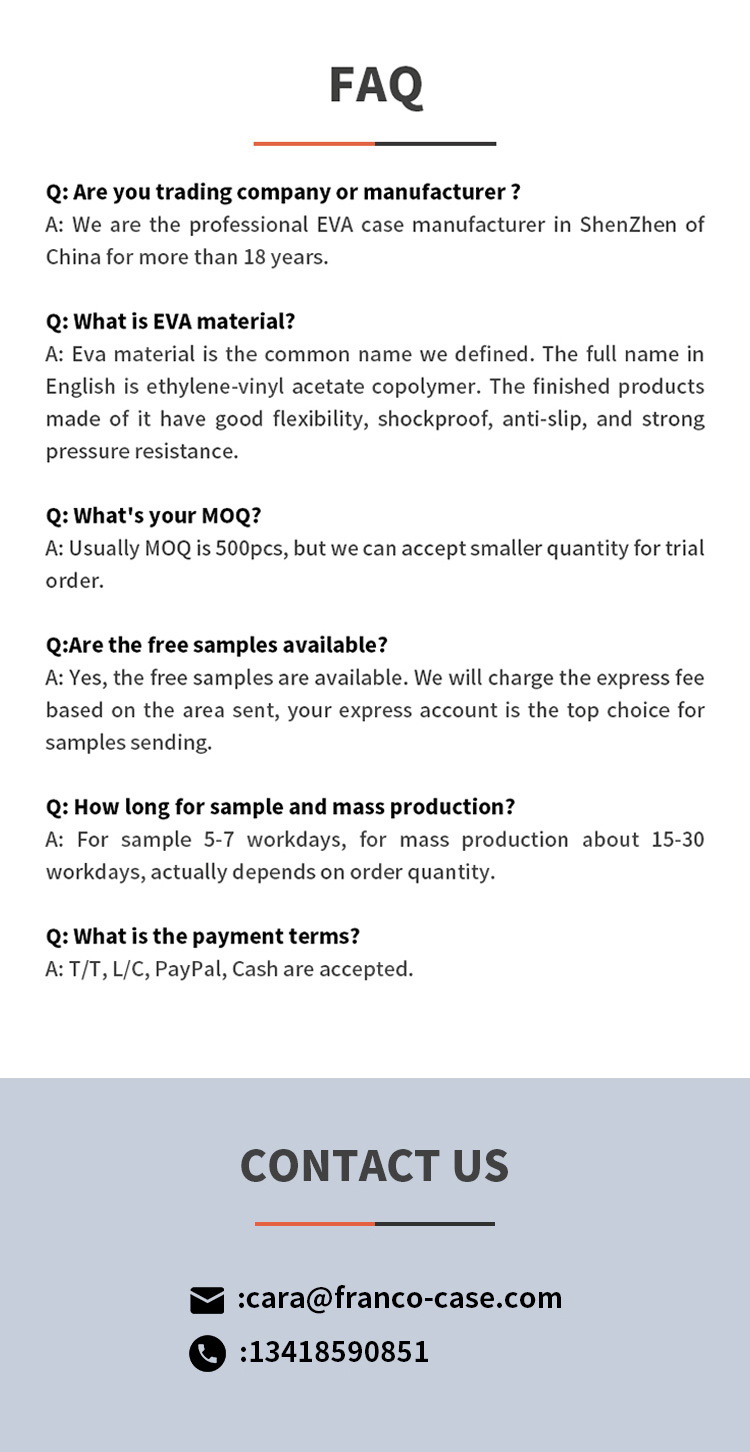 FAQ

Q: Are you trading company or manufacturer ?
A: We are the professional EVA case manufacturer in ShenZhen of China for more than 18 years.

Q: What is EVA material?
A: Eva material is the common name we defined. The full name in English is ethylene-vinyl acetate copolymer. The finished products made of it have good flexibility, shockproof, anti-slip, and strong pressure resistance.

Q: What's your MOQ?
A: Usually MOQ is 500pcs, but we can accept smaller quantity for trial order.

Q:Are the free samples available?
A: Yes, the free samples are available. We will charge the express fee based on the area sent, your express account is the top choice for samples sending.

Q: How long for sample and mass production?
A: For sample 5-7 workdays, for mass production about 15-30 workdays, actually depends on order quantity.

Q: What is the payment terms?
A: T/T, L/C, PayPal, Cash are accepted.

CONTACT US

:cara@franco-case.com
:13418590851